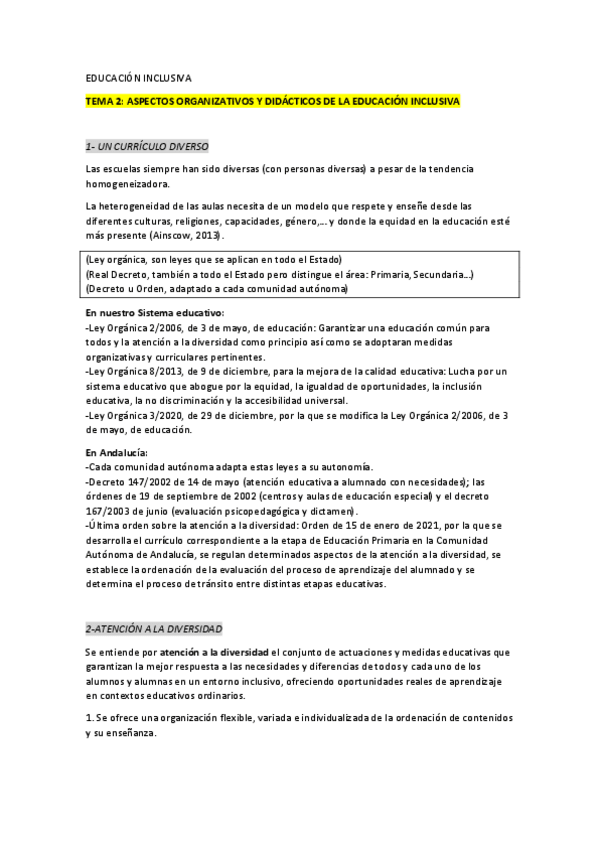 EDUCACIÓN INCLUSIVA

TEMA 2: ASPECTOS ORGANIZATIVOS Y DIDÁCTICOS DE LA EDUCACIÓN INCLUSIVA

1- UN CURRÍCULO DIVERSO

Las escuelas siempre han sido diversas (con personas diversas) a pesar de la tendencia homogeneizadora.

La heterogeneidad de las aulas necesita de un modelo que respete y enseñe desde las diferentes culturas, religiones, capacidades, género,... y donde la equidad en la educación esté más presente (Ainscow, 2013).

(Ley orgánica, son leyes que se aplican en todo el Estado)
(Real Decreto, también a todo el Estado pero distingue el área: Primaria, Secundaria...)
(Decreto u Orden, adaptado a cada comunidad autónoma)

En nuestro Sistema educativo:
-Ley Orgánica 2/2006, de 3 de mayo, de educación: Garantizar una educación común para todos y la atención a la diversidad como principio así como se adoptaran medidas organizativas y curriculares pertinentes.
-Ley Orgánica 8/2013, de 9 de diciembre, para la mejora de la calidad educativa: Lucha por un sistema educativo que abogue por la equidad, la igualdad de oportunidades, la inclusión educativa, la no discriminación y la accesibilidad universal.
-Ley Orgánica 3/2020, de 29 de diciembre, por la que se modifica la Ley Orgánica 2/2006, de 3 de mayo, de educación.

En Andalucía:
-Cada comunidad autónoma adapta estas leyes a su autonomía.
-Decreto 147/2002 de 14 de mayo (atención educativa a alumnado con necesidades); las órdenes de 19 de septiembre de 2002 (centros y aulas de educación especial) y el decreto 167/2003 de junio (evaluación psicopedagógica y dictamen).
-Última orden sobre la atención a la diversidad: Orden de 15 de enero de 2021, por la que se desarrolla el currículo correspondiente a la etapa de Educación Primaria en la Comunidad Autónoma de Andalucía, se regulan determinados aspectos de la atención a la diversidad, se establece la ordenación de la evaluación del proceso de aprendizaje del alumnado y se determina el proceso de tránsito entre distintas etapas educativas.

2-ATENCIÓN A LA DIVERSIDAD

Se entiende por atención a la diversidad el conjunto de actuaciones y medidas educativas que garantizan la mejor respuesta a las necesidades y diferencias de todos y cada uno de los alumnos y alumnas en un entorno inclusivo, ofreciendo oportunidades reales de aprendizaje en contextos educativos ordinarios.

1. Se ofrece una organización flexible, variada e individualizada de la ordenación de contenidos y su enseñanza.